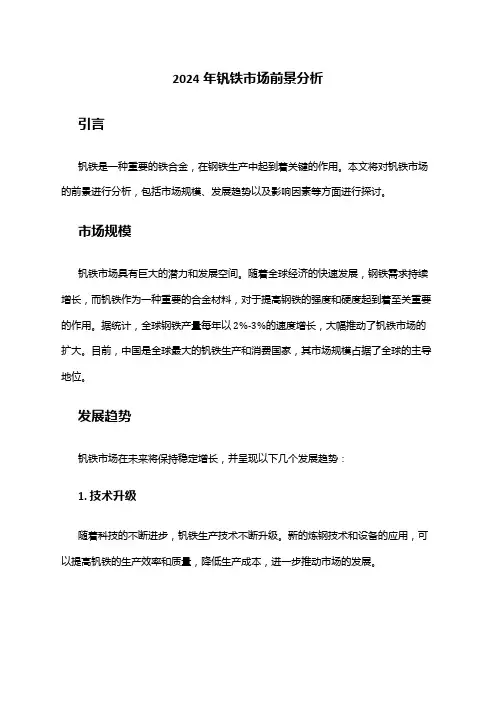 2024 年钒铁市场前景分析

引言

钒铁是一种重要的铁合金，在钢铁生产中起到着关键的作用。本文将对钒铁市场的前景进行分析，包括市场规模、发展趋势以及影响因素等方面进行探讨。

市场规模

钒铁市场具有巨大的潜力和发展空间。随着全球经济的快速发展，钢铁需求持续增长，而钒铁作为一种重要的合金材料，对于提高钢铁的强度和硬度起到着至关重要的作用。据统计，全球钢铁产量每年以 2%-3%的速度增长，大幅推动了钒铁市场的扩大。目前，中国是全球最大的钒铁生产和消费国家，其市场规模占据了全球的主导地位。

发展趋势

钒铁市场在未来将保持稳定增长，并呈现以下几个发展趋势：

1. 技术升级

随着科技的不断进步，钒铁生产技术不断升级。新的炼钢技术和设备的应用，可以提高钒铁的生产效率和质量，降低生产成本，进一步推动市场的发展。